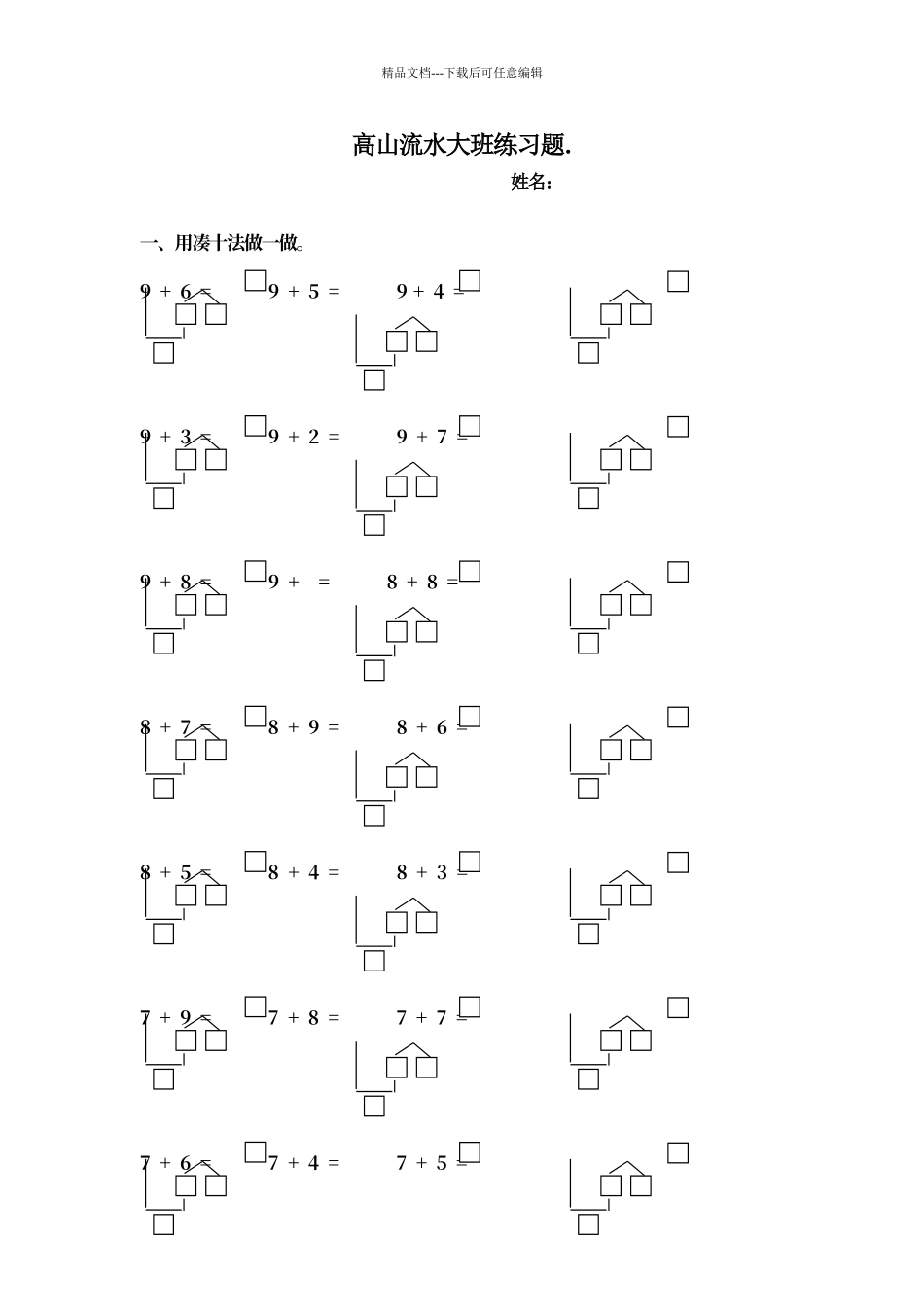 精品文档---下载后可任意编辑

高山流水大班练习题.

姓名：

一、用凑十法做一做。

9 + 6 =

9 + 5 =

9 + 4 =

9 + 3 =

9 + 2 =

9 + 7 =

9 + 8 =

9 + =

8 + 8 =

8 + 7 =

8 + 9 =

8 + 6 =

8 + 5 =

8 + 4 =

8 + 3 =

7 + 9 =

7 + 8 =

7 + 7 =

7 + 6 =

7 + 4 =

7 + 5 =